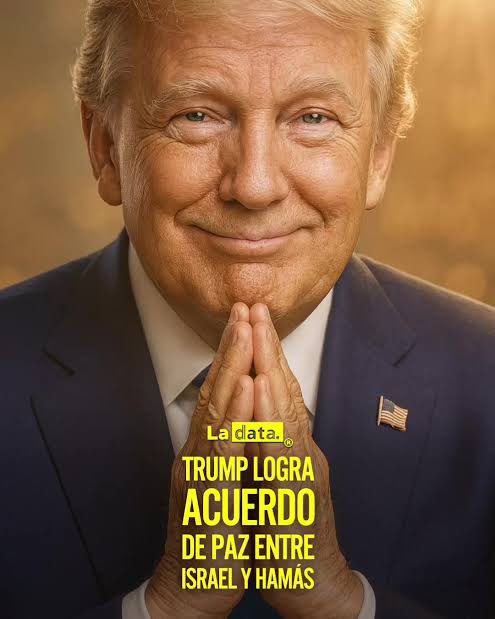 La data.®

TRUMP LOGRA ACUERDO DE PAZ ENTRE ISRAEL Y HAMÁS